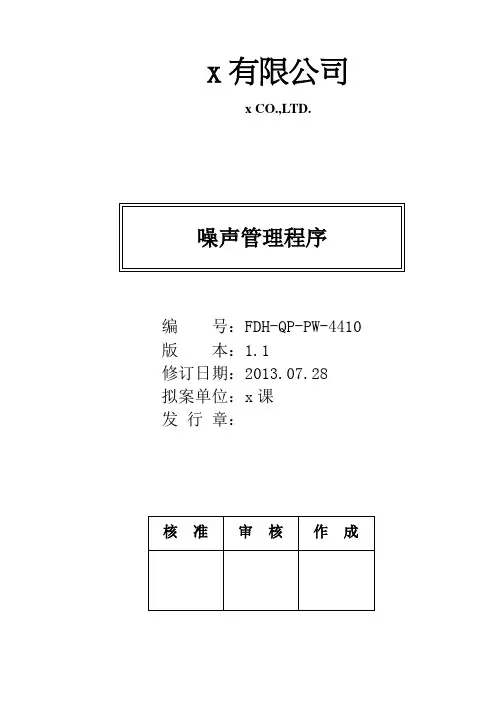 x有限公司

x CO.,LTD.

噪声管理程序

编 号：FDH-QP-PW-4410
版 本：1.1
修订日期：2013.07.28
拟案单位：x课
发 行 章：

| 核 准 | 审 核 | 作 成 |
|---|---|---|
|  |  |  |